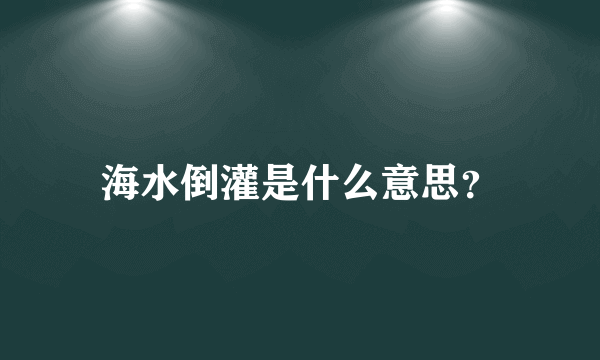 海水倒灌是什么意思?